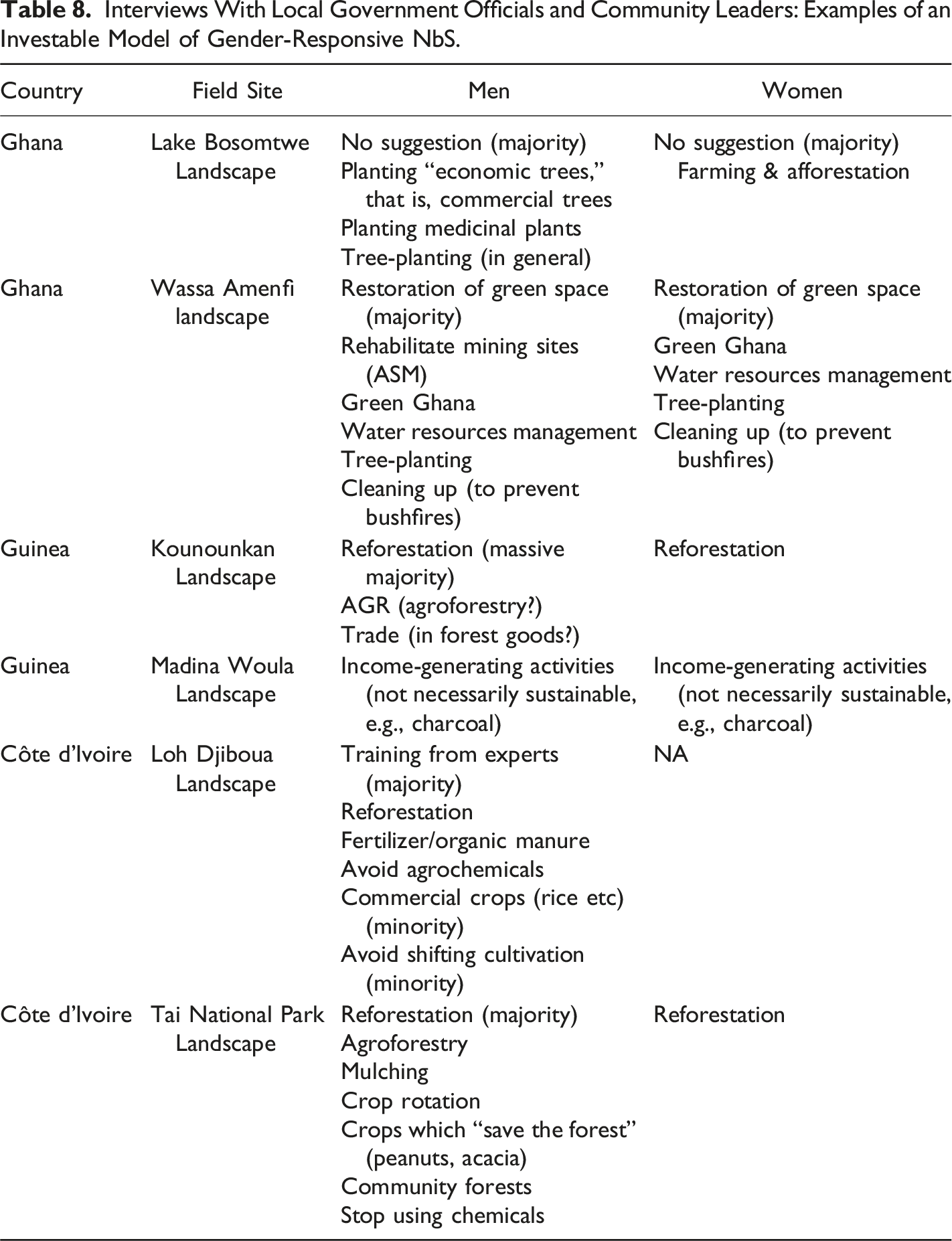 Table 8. Interviews With Local Government Officials and Community Leaders: Examples of an Investable Model of Gender-Responsive NbS.

| Country | Field Site | Men | Women |
|---|---|---|---|
| Ghana | Lake Bosomtwe Landscape | No suggestion (majority) Planting "economic trees," that is, commercial trees Planting medicinal plants Tree-planting (in general) | No suggestion (majority) Farming & afforestation |
| Ghana | Wassa Amenfi landscape | Restoration of green space (majority) Rehabilitate mining sites (ASM) Green Ghana Water resources management Tree-planting Cleaning up (to prevent bushfires) | Restoration of green space (majority) Green Ghana Water resources management Tree-planting Cleaning up (to prevent bushfires) |
| Guinea | Kounounkan Landscape | Reforestation (massive majority) AGR (agroforestry?) Trade (in forest goods?) | Reforestation |
| Guinea | Madina Woula Landscape | Income-generating activities (not necessarily sustainable, e.g., charcoal) | Income-generating activities (not necessarily sustainable, e.g., charcoal) |
| Côte d'Ivoire | Loh Djiboua Landscape | Training from experts (majority) Reforestation Fertilizer/organic manure Avoid agrochemicals Commercial crops (rice etc) (minority) Avoid shifting cultivation (minority) | NA |
| Côte d'Ivoire | Tai National Park Landscape | Reforestation (majority) Agroforestry Mulching Crop rotation Crops which "save the forest" (peanuts, acacia) Community forests Stop using chemicals | Reforestation |